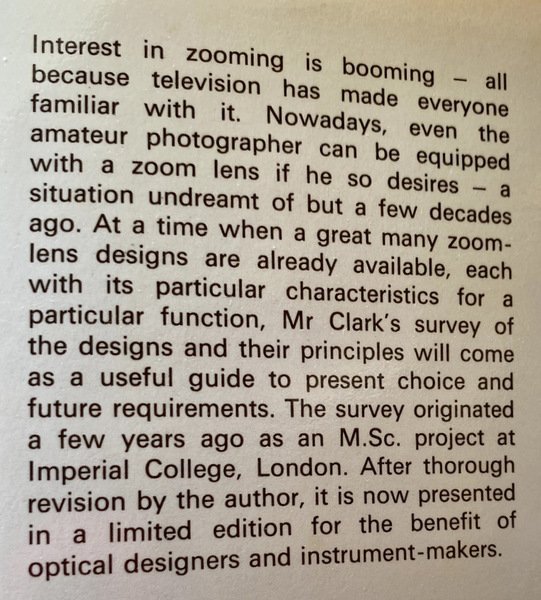 Interest in zooming is booming – all because television has made everyone familiar with it. Nowadays, even the amateur photographer can be equipped with a zoom lens if he so desires – a situation undreamt of but a few decades ago. At a time when a great many zoom-lens designs are already available, each with its particular characteristics for a particular function, Mr Clark's survey of the designs and their principles will come as a useful guide to present choice and future requirements. The survey originated a few years ago as an M.Sc. project at Imperial College, London. After thorough revision by the author, it is now presented in a limited edition for the benefit of optical designers and instrument-makers.